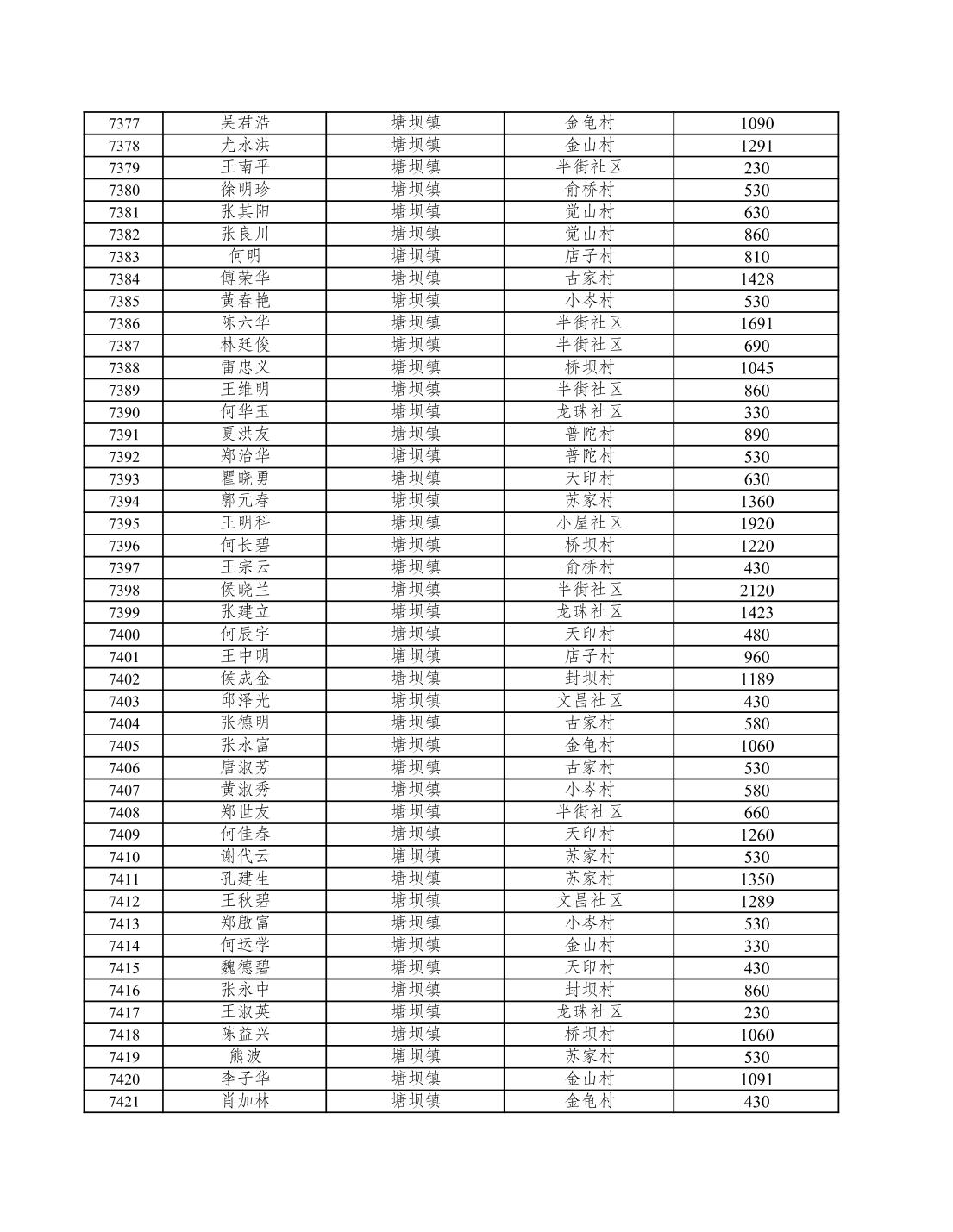 | 7377 | 吴君浩 | 塘坝镇 | 金龟村 | 1090 |
|---|---|---|---|---|
| 7378 | 尤永洪 | 塘坝镇 | 金山村 | 1291 |
| 7379 | 王南平 | 塘坝镇 | 半街社区 | 230 |
| 7380 | 徐明珍 | 塘坝镇 | 俞桥村 | 530 |
| 7381 | 张其阳 | 塘坝镇 | 觉山村 | 630 |
| 7382 | 张良川 | 塘坝镇 | 觉山村 | 860 |
| 7383 | 何明 | 塘坝镇 | 店子村 | 810 |
| 7384 | 傅荣华 | 塘坝镇 | 古家村 | 1428 |
| 7385 | 黄春艳 | 塘坝镇 | 小岑村 | 530 |
| 7386 | 陈六华 | 塘坝镇 | 半街社区 | 1691 |
| 7387 | 林廷俊 | 塘坝镇 | 半街社区 | 690 |
| 7388 | 雷忠义 | 塘坝镇 | 桥坝村 | 1045 |
| 7389 | 王维明 | 塘坝镇 | 半街社区 | 860 |
| 7390 | 何华玉 | 塘坝镇 | 龙珠社区 | 330 |
| 7391 | 夏洪友 | 塘坝镇 | 普陀村 | 890 |
| 7392 | 郑治华 | 塘坝镇 | 普陀村 | 530 |
| 7393 | 瞿晓勇 | 塘坝镇 | 天印村 | 630 |
| 7394 | 郭元春 | 塘坝镇 | 苏家村 | 1360 |
| 7395 | 王明科 | 塘坝镇 | 小屋社区 | 1920 |
| 7396 | 何长碧 | 塘坝镇 | 桥坝村 | 1220 |
| 7397 | 王宗云 | 塘坝镇 | 俞桥村 | 430 |
| 7398 | 侯晓兰 | 塘坝镇 | 半街社区 | 2120 |
| 7399 | 张建立 | 塘坝镇 | 龙珠社区 | 1423 |
| 7400 | 何辰宇 | 塘坝镇 | 天印村 | 480 |
| 7401 | 王中明 | 塘坝镇 | 店子村 | 960 |
| 7402 | 侯成金 | 塘坝镇 | 封坝村 | 1189 |
| 7403 | 邱泽光 | 塘坝镇 | 文昌社区 | 430 |
| 7404 | 张德明 | 塘坝镇 | 古家村 | 580 |
| 7405 | 张永富 | 塘坝镇 | 金龟村 | 1060 |
| 7406 | 唐淑芳 | 塘坝镇 | 古家村 | 530 |
| 7407 | 黄淑秀 | 塘坝镇 | 小岑村 | 580 |
| 7408 | 郑世友 | 塘坝镇 | 半街社区 | 660 |
| 7409 | 何佳春 | 塘坝镇 | 天印村 | 1260 |
| 7410 | 谢代云 | 塘坝镇 | 苏家村 | 530 |
| 7411 | 孔建生 | 塘坝镇 | 苏家村 | 1350 |
| 7412 | 王秋碧 | 塘坝镇 | 文昌社区 | 1289 |
| 7413 | 郑啟富 | 塘坝镇 | 小岑村 | 530 |
| 7414 | 何运学 | 塘坝镇 | 金山村 | 330 |
| 7415 | 魏德碧 | 塘坝镇 | 天印村 | 430 |
| 7416 | 张永中 | 塘坝镇 | 封坝村 | 860 |
| 7417 | 王淑英 | 塘坝镇 | 龙珠社区 | 230 |
| 7418 | 陈益兴 | 塘坝镇 | 桥坝村 | 1060 |
| 7419 | 熊波 | 塘坝镇 | 苏家村 | 530 |
| 7420 | 李子华 | 塘坝镇 | 金山村 | 1091 |
| 7421 | 肖加林 | 塘坝镇 | 金龟村 | 430 |